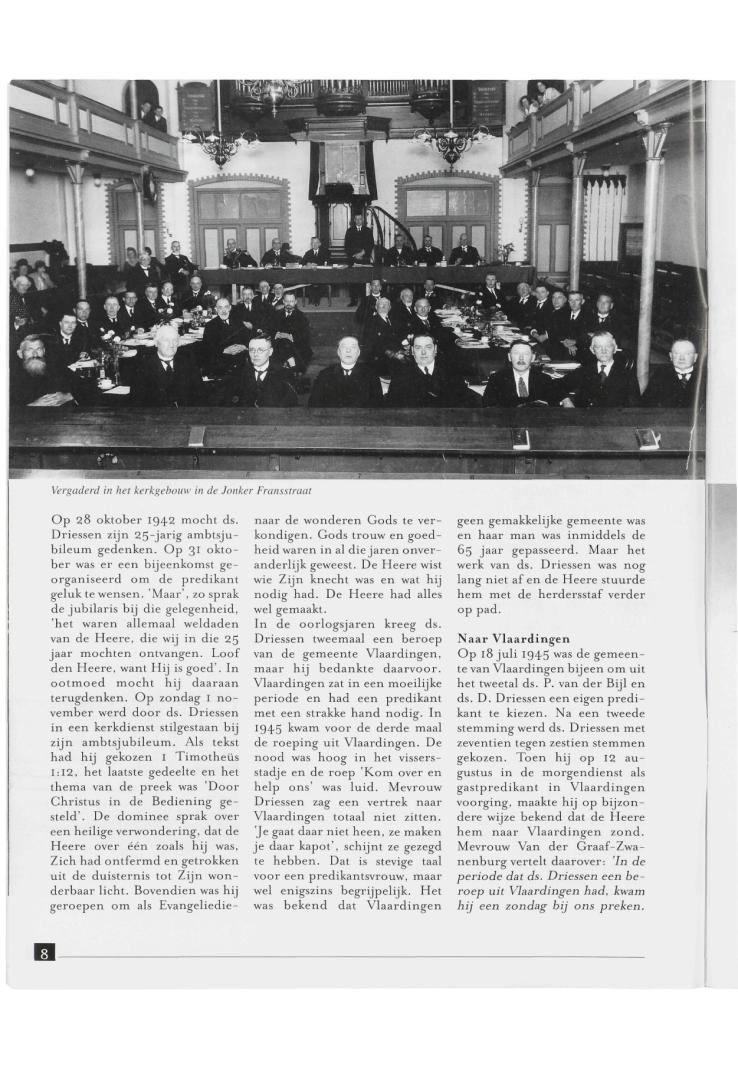 Vergaderd in het kerkgebouw in de Jonker Fransstraat

Op 28 oktober 1942 mocht ds. Driessen zijn 25-jarig ambtsjubileum gedenken. Op 31 oktober was er een bijeenkomst georganiseerd om de predikant geluk te wensen. 'Maar', zo sprak de jubilaris bij die gelegenheid, 'het waren allemaal weldaden van de Heere, die wij in die 25 jaar mochten ontvangen. Loof den Heere, want Hij is goed'. In ootmoed mocht hij daaraan terugdenken. Op zondag 1 november werd door ds. Driessen in een kerkdienst stilgestaan bij zijn ambtsjubileum. Als tekst had hij gekozen 1 Timotheüs 1:12, het laatste gedeelte en het thema van de preek was 'Door Christus in de Bediening gesteld'. De dominee sprak over een heilige verwondering, dat de Heere over één zoals hij was, Zich had ontfermd en getrokken uit de duisternis tot Zijn wonderbaar licht. Bovendien was hij geroepen om als Evangeliedienaar de wonderen Gods te verkondigen. Gods trouw en goedheid waren in al die jaren onveranderlijk geweest. De Heere wist wie Zijn knecht was en wat hij nodig had. De Heere had alles wel gemaakt.

In de oorlogsjaren kreeg ds. Driessen tweemaal een beroep van de gemeente Vlaardingen, maar hij bedankte daarvoor. Vlaardingen zat in een moeilijke periode en had een predikant met een strakke hand nodig. In 1945 kwam voor de derde maal de roeping uit Vlaardingen. De nood was hoog in het vissersstadje en de roep 'Kom over en help ons' was luid. Mevrouw Driessen zag een vertrek naar Vlaardingen totaal niet zitten. 'Je gaat daar niet heen, ze maken je daar kapot', schijnt ze gezegd te hebben. Dat is stevige taal voor een predikantsvrouw, maar wel enigszins begrijpelijk. Het was bekend dat Vlaardingen geen gemakkelijke gemeente was en haar man was inmiddels de 65 jaar gepasseerd. Maar het werk van ds. Driessen was nog lang niet af en de Heere stuurde hem met de herdersstaf verder op pad.

Naar Vlaardingen

Op 18 juli 1945 was de gemeente van Vlaardingen bijeen om uit het tweetal ds. P. van der Bijl en ds. D. Driessen een eigen predikant te kiezen. Na een tweede stemming werd ds. Driessen met zeventien tegen zestien stemmen gekozen. Toen hij op 12 augustus in de morgendienst als gastpredikant in Vlaardingen voorging, maakte hij op bijzondere wijze bekend dat de Heere hem naar Vlaardingen zond. Mevrouw Van der Graaf-Zwanenburg vertelt daarover: 'In de periode dat ds. Driessen een beroep uit Vlaardingen had, kwam hij een zondag bij ons preken.

8